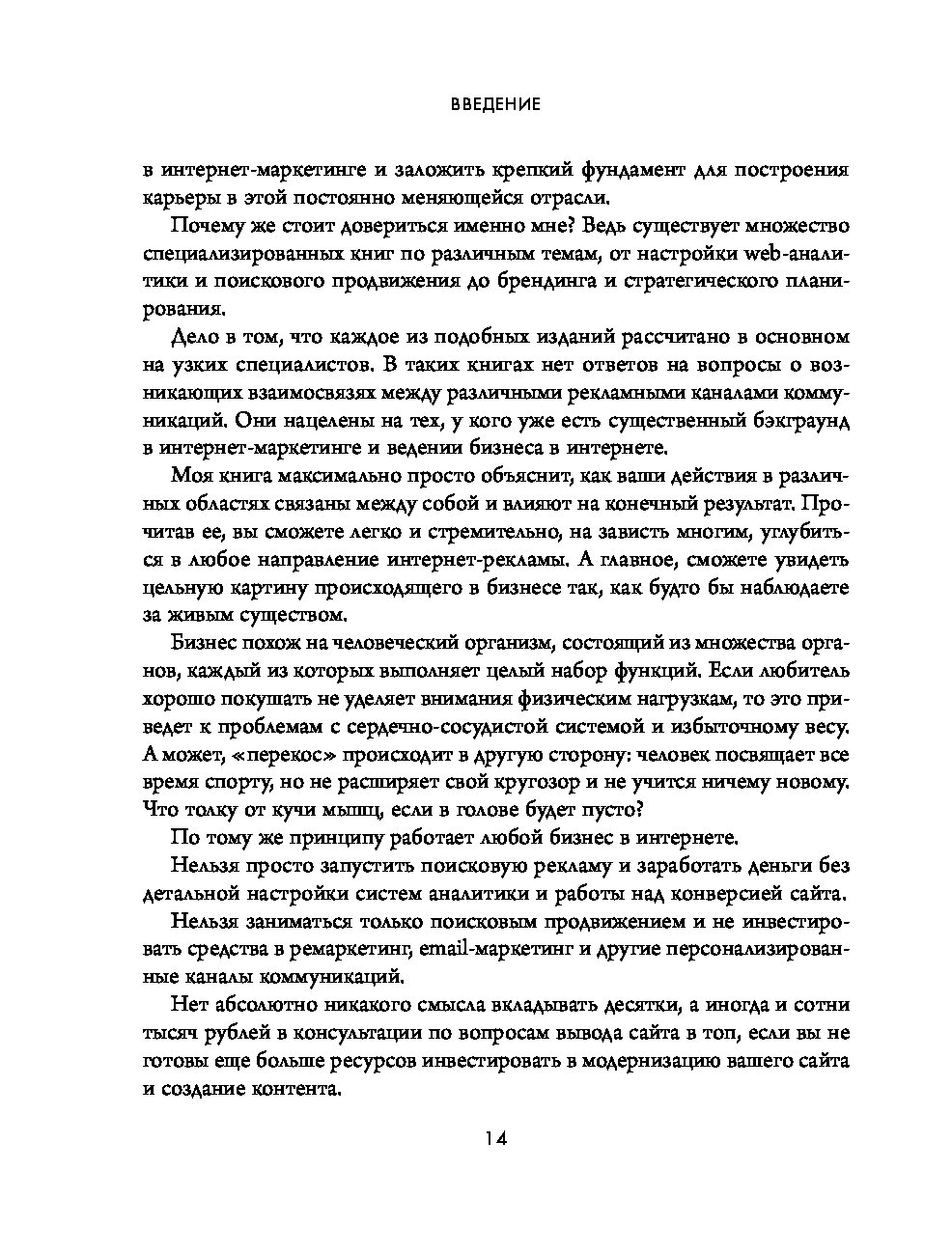 ВВЕДЕНИЕ

в интернет-маркетинге и заложить крепкий фундамент для построения карьеры в этой постоянно меняющейся отрасли.

Почему же стоит довериться именно мне? Ведь существует множество специализированных книг по различным темам, от настройки web-аналитики и поискового продвижения до брендинга и стратегического планирования.

Дело в том, что каждое из подобных изданий рассчитано в основном на узких специалистов. В таких книгах нет ответов на вопросы о возникающих взаимосвязях между различными рекламными каналами коммуникаций. Они нацелены на тех, у кого уже есть существенный бэкграунд в интернет-маркетинге и ведении бизнеса в интернете.

Моя книга максимально просто объяснит, как ваши действия в различных областях связаны между собой и влияют на конечный результат. Прочитав ее, вы сможете легко и стремительно, на зависть многим, углубиться в любое направление интернет-рекламы. А главное, сможете увидеть цельную картину происходящего в бизнесе так, как будто бы наблюдаете за живым существом.

Бизнес похож на человеческий организм, состоящий из множества органов, каждый из которых выполняет целый набор функций. Если любитель хорошо покушать не уделяет внимания физическим нагрузкам, то это приведет к проблемам с сердечно-сосудистой системой и избыточному весу. А может, «перекос» происходит в другую сторону: человек посвящает все время спорту, но не расширяет свой кругозор и не учится ничему новому. Что толку от кучи мышц, если в голове будет пусто?

По тому же принципу работает любой бизнес в интернете.

Нельзя просто запустить поисковую рекламу и заработать деньги без детальной настройки систем аналитики и работы над конверсией сайта.

Нельзя заниматься только поисковым продвижением и не инвестировать средства в ремаркетинг, email-маркетинг и другие персонализированные каналы коммуникаций.

Нет абсолютно никакого смысла вкладывать десятки, а иногда и сотни тысяч рублей в консультации по вопросам вывода сайта в топ, если вы не готовы еще больше ресурсов инвестировать в модернизацию вашего сайта и создание контента.

14